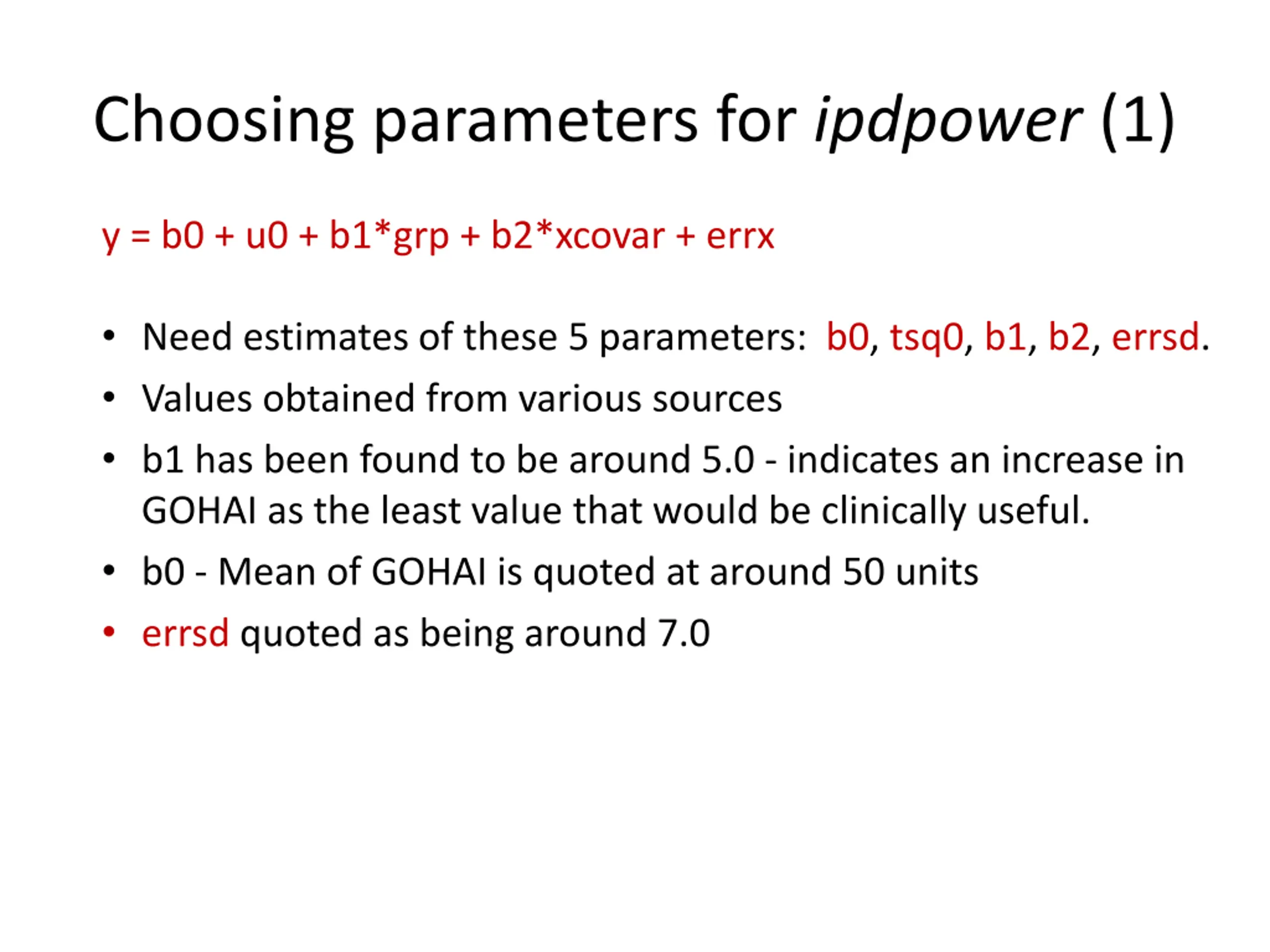 Choosing parameters for ipdpower (1)

y = b0 + u0 + b1*grp + b2*xcovar + errx

• Need estimates of these 5 parameters: b0, tsq0, b1, b2, errsd.
• Values obtained from various sources
• b1 has been found to be around 5.0 - indicates an increase in GOHAI as the least value that would be clinically useful.
• b0 - Mean of GOHAI is quoted at around 50 units
• errsd quoted as being around 7.0